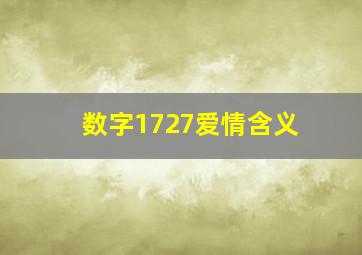 数字1727爱情含义